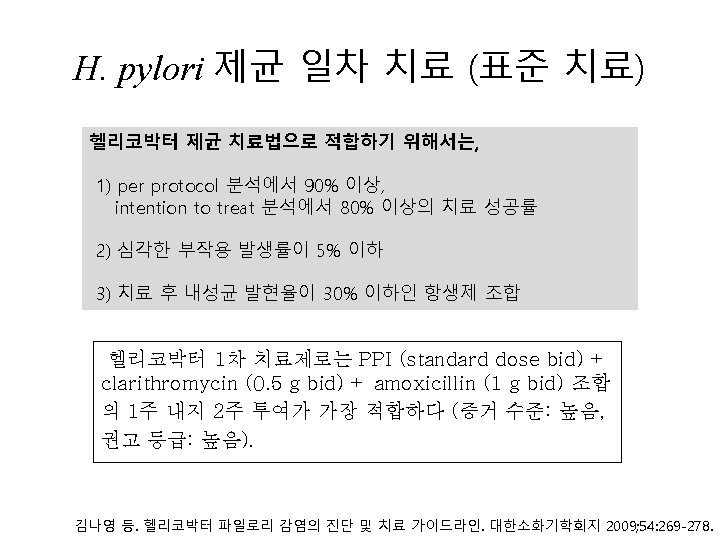 H. pylori 제균 일차 치료 (표준 치료)

헬리코박터 제균 치료법으로 적합하기 위해서는,

1) per protocol 분석에서 90% 이상,
intention to treat 분석에서 80% 이상의 치료 성공률

2) 심각한 부작용 발생률이 5% 이하

3) 치료 후 내성균 발현율이 30% 이하인 항생제 조합

헬리코박터 1차 치료제로는 PPI (standard dose bid) + clarithromycin (0.5 g bid) + amoxicillin (1 g bid) 조합의 1주 내지 2주 투여가 가장 적합하다 (증거 수준: 높음, 권고 등급: 높음).

김나영 등. 헬리코박터 파일로리 감염의 진단 및 치료 가이드라인. 대한소화기학회지 2009;54:269-278.